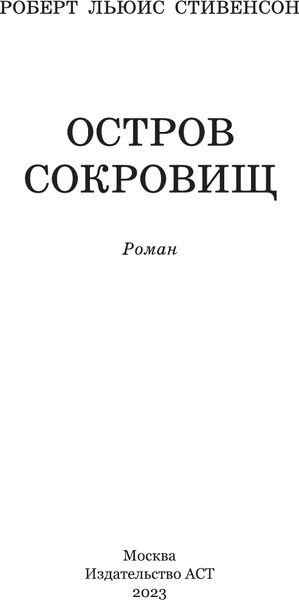 РОБЕРТ ЛЬЮИС СТИВЕНСОН

ОСТРОВ СОКРОВИЩ

Роман

Москва
Издательство АСТ
2023